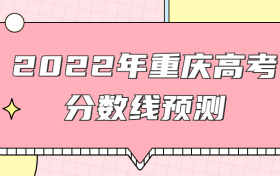 2022年重庆高考
分数线预测